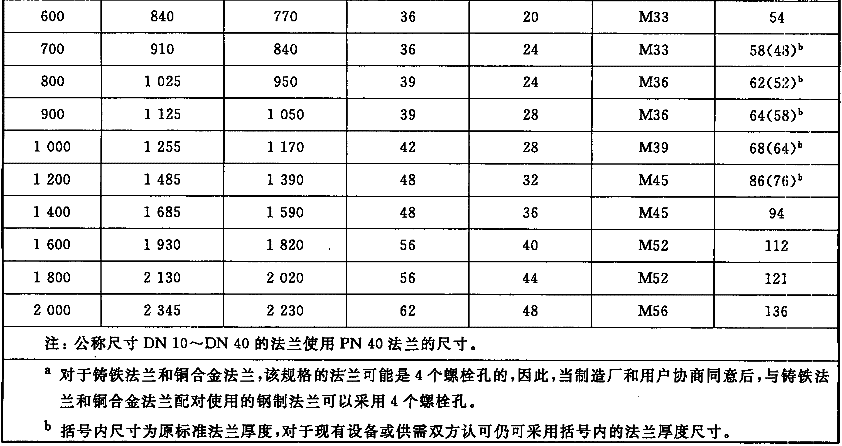 | 600 | 840 | 770 | 36 | 20 | M33 | 54 |
|---|---|---|---|---|---|---|
| 700 | 910 | 840 | 36 | 24 | M33 | 58(48)$^b$ |
| 800 | 1 025 | 950 | 39 | 24 | M36 | 62(52)$^b$ |
| 900 | 1 125 | 1 050 | 39 | 28 | M36 | 64(58)$^b$ |
| 1 000 | 1 255 | 1 170 | 42 | 28 | M39 | 68(64)$^b$ |
| 1 200 | 1 485 | 1 390 | 48 | 32 | M45 | 86(76)$^b$ |
| 1 400 | 1 685 | 1 590 | 48 | 36 | M45 | 94 |
| 1 600 | 1 930 | 1 820 | 56 | 40 | M52 | 112 |
| 1 800 | 2 130 | 2 020 | 56 | 44 | M52 | 121 |
| 2 000 | 2 345 | 2 230 | 62 | 48 | M56 | 136 |

注：公称尺寸 DN 10～DN 40 的法兰使用 PN 40 法兰的尺寸。

$^a$ 对于铸铁法兰和铜合金法兰，该规格的法兰可能是 4 个螺栓孔的，因此，当制造厂和用户协商同意后，与铸铁法兰和铜合金法兰配对使用的钢制法兰可以采用 4 个螺栓孔。

$^b$ 括号内尺寸为原标准法兰厚度，对于现有设备或供需双方认可仍可采用括号内的法兰厚度尺寸。